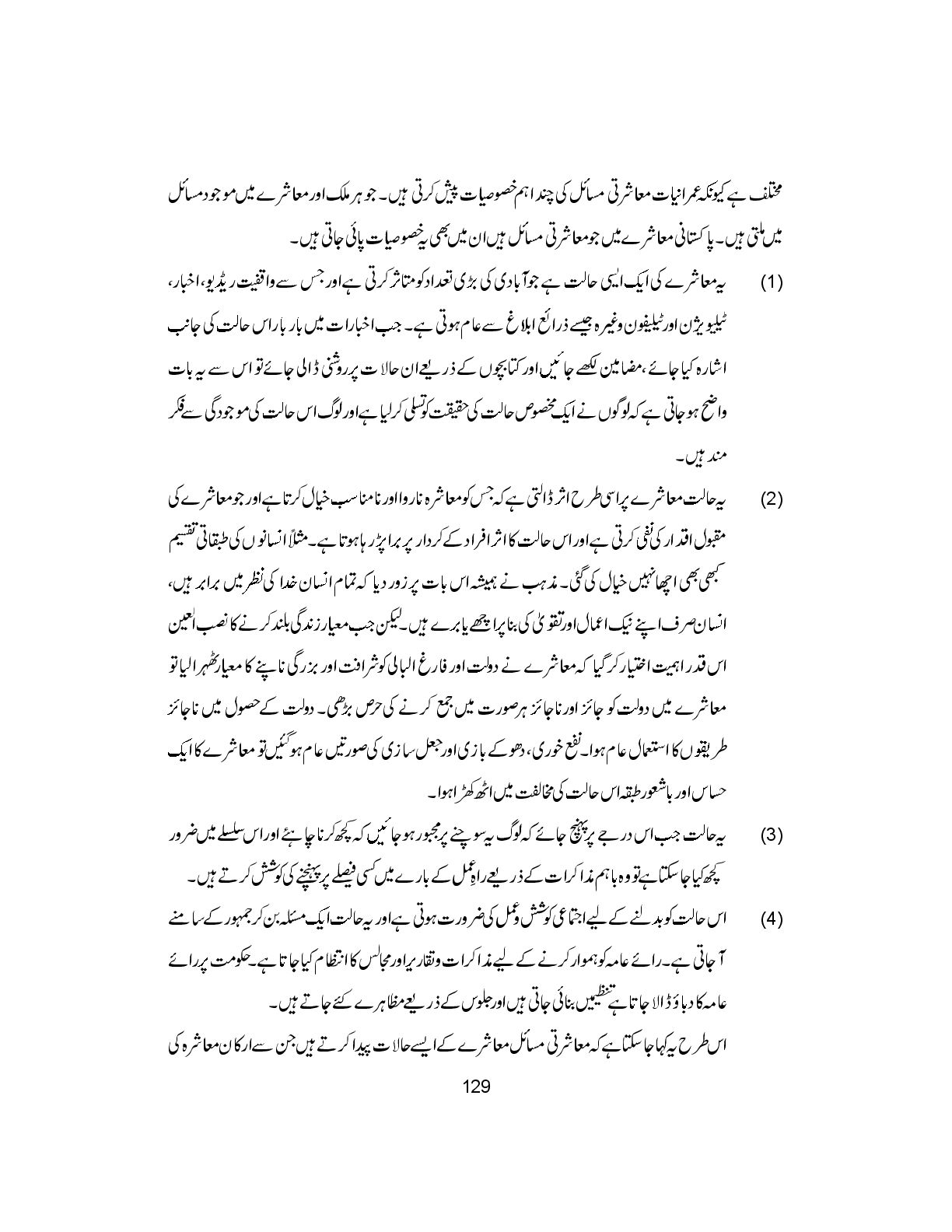 مختلف ہے کیونکہ عمرانیات معاشرتی مسائل کی چند اہم خصوصیات پیش کرتی ہیں۔ جو ہر ملک اور معاشرے میں موجود مسائل میں ملتی ہیں۔ پاکستانی معاشرے میں جو معاشرتی مسائل ہیں ان میں بھی یہ خصوصیات پائی جاتی ہیں۔

(1) یہ معاشرے کی ایک ایسی حالت ہے جو آبادی کی بڑی تعداد کو متاثر کرتی ہے اور جس سے واقفیت ریڈیو، اخبار، ٹیلیویژن اور ٹیلیفون وغیرہ جیسے ذرائع ابلاغ سے عام ہوتی ہے۔ جب اخبارات میں بار بار اس حالت کی جانب اشارہ کیا جائے، مضامین لکھے جائیں اور کتابچوں کے ذریعے ان حالات پر روشنی ڈالی جائے تو اس سے یہ بات واضح ہو جاتی ہے کہ لوگوں نے ایک مخصوص حالت کی حقیقت کو تسلی کر لیا ہے اور لوگ اس حالت کی موجودگی سے فکر مند ہیں۔

(2) یہ حالت معاشرے پر اسی طرح اثر ڈالتی ہے کہ جس کو معاشرہ ناروا اور نامناسب خیال کرتا ہے اور جو معاشرے کی مقبول اقدار کی نفی کرتی ہے اور اس حالت کا اثر افراد کے کردار پر برا پڑ رہا ہوتا ہے۔ مثلاً انسانوں کی طبقاتی تقسیم کبھی بھی اچھا نہیں خیال کی گئی۔ مذہب نے ہمیشہ اس بات پر زور دیا کہ تمام انسان خدا کی نظر میں برابر ہیں، انسان صرف اپنے نیک اعمال اور تقویٰ کی بنا پر اچھے یا برے ہیں۔ لیکن جب معیار زندگی بلند کرنے کا نصب العین اس قدر اہمیت اختیار کر گیا کہ معاشرے نے دولت اور فارغ البالی کو شرافت اور بزرگی ناپنے کا معیار ٹھہرا لیا تو معاشرے میں دولت کو جائز اور ناجائز ہر صورت میں جمع کرنے کی حرص بڑھی۔ دولت کے حصول میں ناجائز طریقوں کا استعمال عام ہوا۔ نفع خوری، دھوکے بازی اور جعل سازی کی صورتیں عام ہو گئیں تو معاشرے کا ایک حساس اور باشعور طبقہ اس حالت کی مخالفت میں اٹھ کھڑا ہوا۔

(3) یہ حالت جب اس درجے پر پہنچ جائے کہ لوگ یہ سوچنے پر مجبور ہو جائیں کہ کچھ کرنا چاہئے اور اس سلسلے میں ضرور کچھ کیا جا سکتا ہے تو وہ باہم مذاکرات کے ذریعے راہِ عمل کے بارے میں کسی فیصلے پر پہنچنے کی کوشش کرتے ہیں۔

(4) اس حالت کو بدلنے کے لیے اجتماعی کوشش و عمل کی ضرورت ہوتی ہے اور یہ حالت ایک مسئلہ بن کر جمہور کے سامنے آ جاتی ہے۔ رائے عامہ کو ہموار کرنے کے لیے مذاکرات و تقاریر اور مجالس کا انتظام کیا جاتا ہے۔ حکومت پر رائے عامہ کا دباؤ ڈالا جاتا ہے تنظیمیں بنائی جاتی ہیں اور جلوس کے ذریعے مظاہرے کئے جاتے ہیں۔

اس طرح یہ کہا جا سکتا ہے کہ معاشرتی مسائل معاشرے کے ایسے حالات پیدا کرتے ہیں جن سے ارکان معاشرہ کی

129